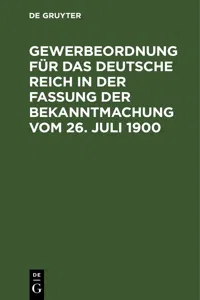 DE GRUYTER

GEWERBEORDNUNG FÜR DAS DEUTSCHE REICH IN DER FASSUNG DER BEKANNTMACHUNG VOM 26. JULI 1900

DE
G